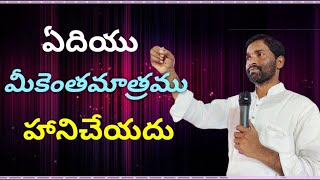 ఏదియు
మీకెంతమాత్రము
హానిచేయదు